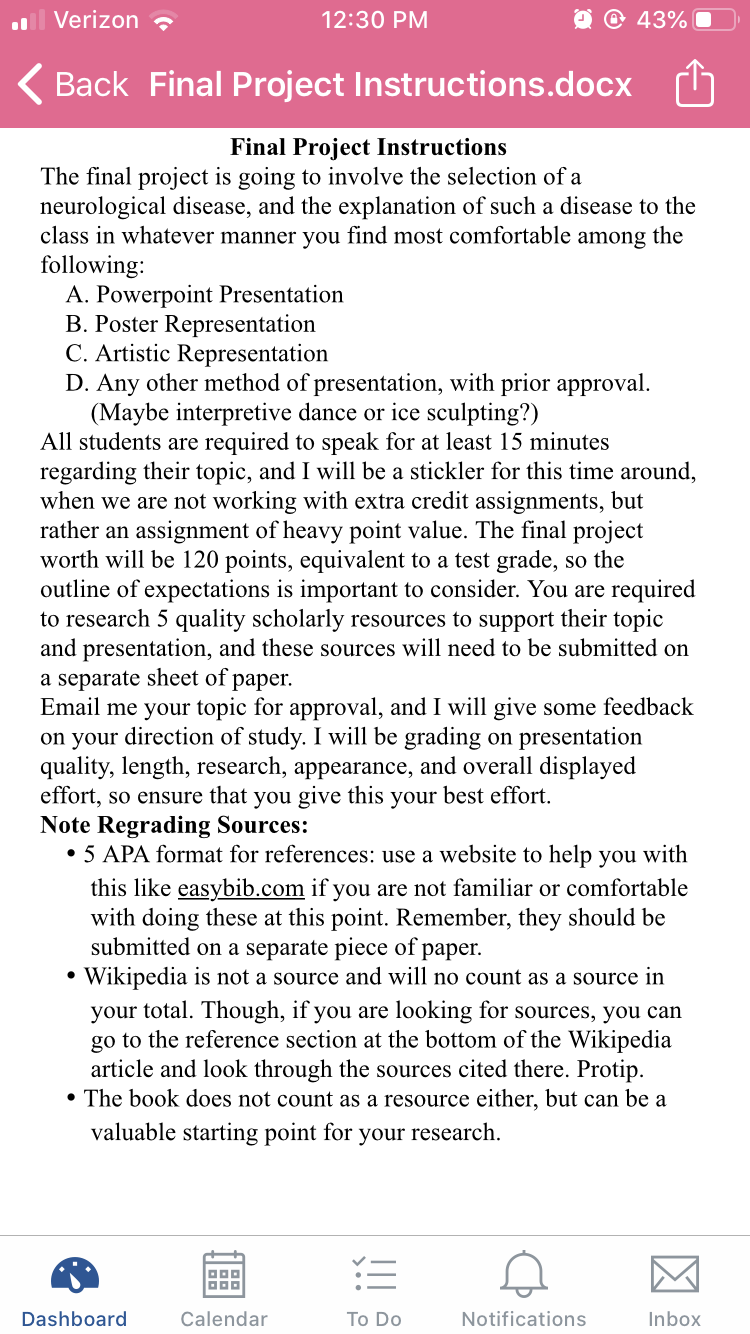 Verizon 12:30 PM 43%

Back Final Project Instructions.docx

Final Project Instructions

The final project is going to involve the selection of a neurological disease, and the explanation of such a disease to the class in whatever manner you find most comfortable among the following:

A. Powerpoint Presentation
B. Poster Representation
C. Artistic Representation
D. Any other method of presentation, with prior approval. (Maybe interpretive dance or ice sculpting?)

All students are required to speak for at least 15 minutes regarding their topic, and I will be a stickler for this time around, when we are not working with extra credit assignments, but rather an assignment of heavy point value. The final project worth will be 120 points, equivalent to a test grade, so the outline of expectations is important to consider. You are required to research 5 quality scholarly resources to support their topic and presentation, and these sources will need to be submitted on a separate sheet of paper.

Email me your topic for approval, and I will give some feedback on your direction of study. I will be grading on presentation quality, length, research, appearance, and overall displayed effort, so ensure that you give this your best effort.

Note Regrading Sources:

• 5 APA format for references: use a website to help you with this like easybib.com if you are not familiar or comfortable with doing these at this point. Remember, they should be submitted on a separate piece of paper.
• Wikipedia is not a source and will no count as a source in your total. Though, if you are looking for sources, you can go to the reference section at the bottom of the Wikipedia article and look through the sources cited there. Protip.
• The book does not count as a resource either, but can be a valuable starting point for your research.

Dashboard Calendar To Do Notifications Inbox